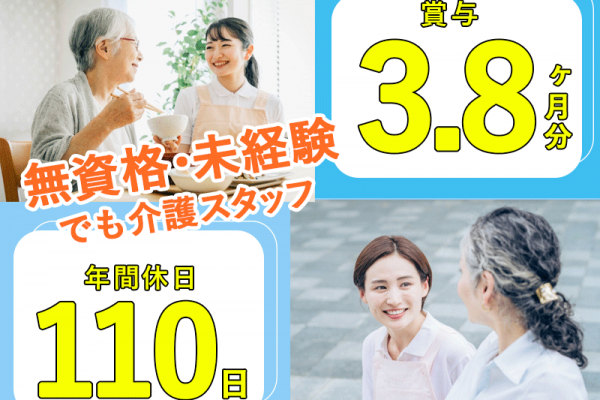 賞与
3.8ヶ月分

無資格・未経験でも介護スタッフ

年間休日
110日